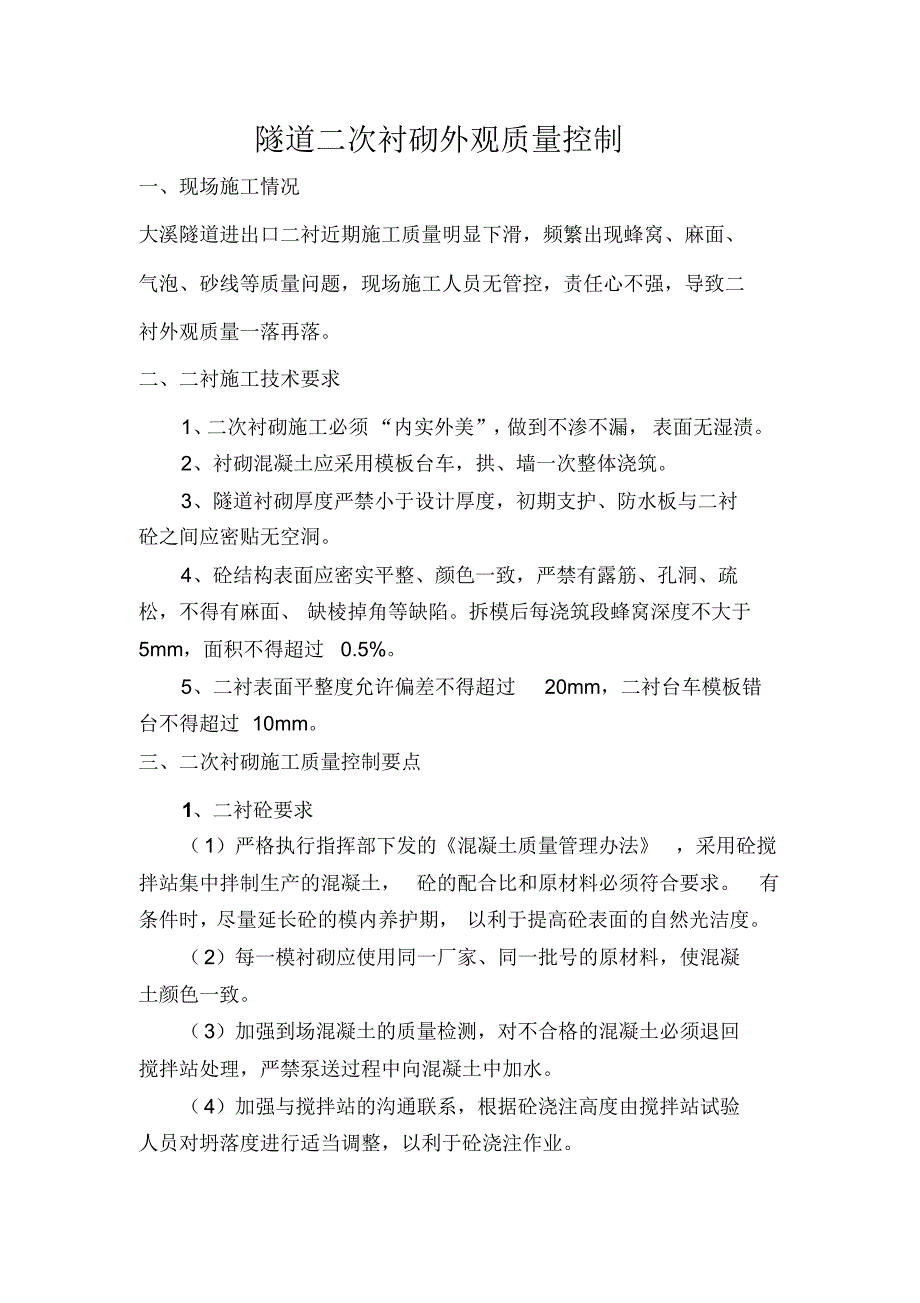 隧道二次衬砌外观质量控制

一、现场施工情况

大溪隧道进出口二衬近期施工质量明显下滑，频繁出现蜂窝、麻面、气泡、砂线等质量问题，现场施工人员无管控，责任心不强，导致二衬外观质量一落再落。

二、二衬施工技术要求

1、二次衬砌施工必须“内实外美”，做到不渗不漏，表面无湿渍。

2、衬砌混凝土应采用模板台车，拱、墙一次整体浇筑。

3、隧道衬砌厚度严禁小于设计厚度，初期支护、防水板与二衬砼之间应密贴无空洞。

4、砼结构表面应密实平整、颜色一致，严禁有露筋、孔洞、疏松，不得有麻面、缺棱掉角等缺陷。拆模后每浇筑段蜂窝深度不大于5mm，面积不得超过 0.5%。

5、二衬表面平整度允许偏差不得超过 20mm，二衬台车模板错台不得超过 10mm。

三、二次衬砌施工质量控制要点

1、二衬砼要求

（1）严格执行指挥部下发的《混凝土质量管理办法》，采用砼搅拌站集中拌制生产的混凝土，砼的配合比和原材料必须符合要求。有条件时，尽量延长砼的模内养护期，以利于提高砼表面的自然光洁度。

（2）每一模衬砌应使用同一厂家、同一批号的原材料，使混凝土颜色一致。

（3）加强到场混凝土的质量检测，对不合格的混凝土必须退回搅拌站处理，严禁泵送过程中向混凝土中加水。

（4）加强与搅拌站的沟通联系，根据砼浇注高度由搅拌站试验人员对坍落度进行适当调整，以利于砼浇注作业。